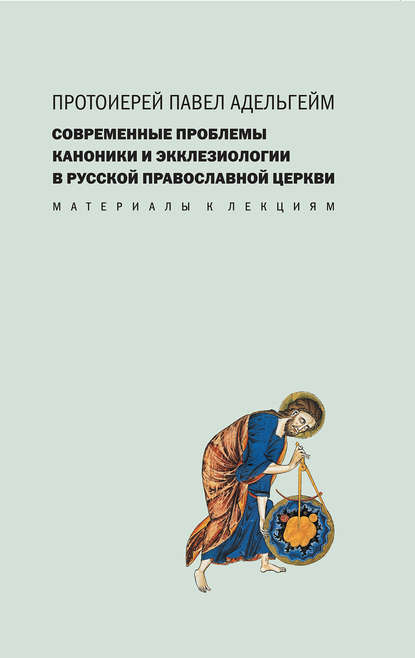 ПРОТОИЕРЕЙ ПАВЕЛ АДЕЛЬГЕЙМ

СОВРЕМЕННЫЕ ПРОБЛЕМЫ КАНОНИКИ И ЭККЛЕЗИОЛОГИИ В РУССКОЙ ПРАВОСЛАВНОЙ ЦЕРКВИ

МАТЕРИАЛЫ К ЛЕКЦИЯМ